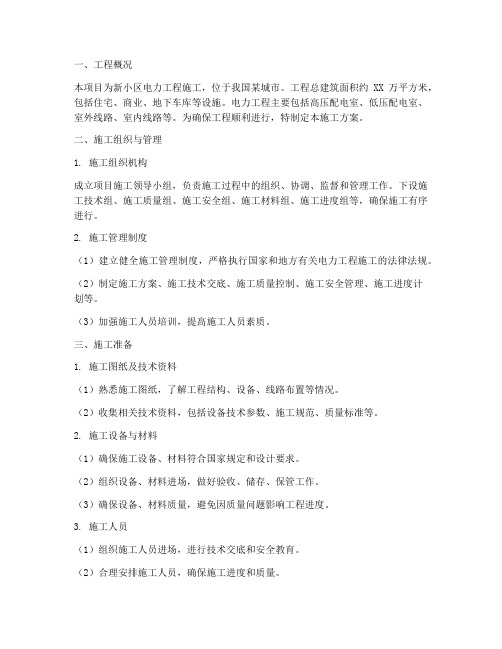 一、工程概况

本项目为新小区电力工程施工，位于我国某城市。工程总建筑面积约 XX 万平方米，包括住宅、商业、地下车库等设施。电力工程主要包括高压配电室、低压配电室、室外线路、室内线路等。为确保工程顺利进行，特制定本施工方案。

二、施工组织与管理

1. 施工组织机构

成立项目施工领导小组，负责施工过程中的组织、协调、监督和管理工作。下设施工技术组、施工质量组、施工安全组、施工材料组、施工进度组等，确保施工有序进行。

2. 施工管理制度

（1）建立健全施工管理制度，严格执行国家和地方有关电力工程施工的法律法规。

（2）制定施工方案、施工技术交底、施工质量控制、施工安全管理、施工进度计划等。

（3）加强施工人员培训，提高施工人员素质。

三、施工准备

1. 施工图纸及技术资料

（1）熟悉施工图纸，了解工程结构、设备、线路布置等情况。

（2）收集相关技术资料，包括设备技术参数、施工规范、质量标准等。

2. 施工设备与材料

（1）确保施工设备、材料符合国家规定和设计要求。

（2）组织设备、材料进场，做好验收、储存、保管工作。

（3）确保设备、材料质量，避免因质量问题影响工程进度。

3. 施工人员

（1）组织施工人员进场，进行技术交底和安全教育。

（2）合理安排施工人员，确保施工进度和质量。